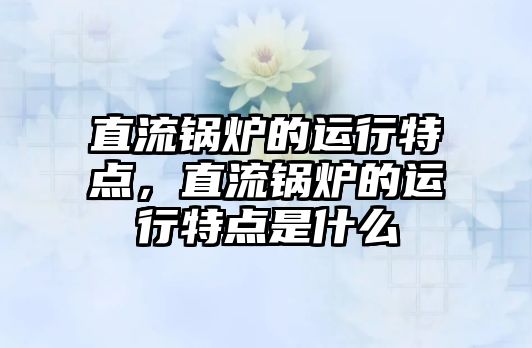 直流锅炉的运行特点，直流锅炉的运行特点是什么